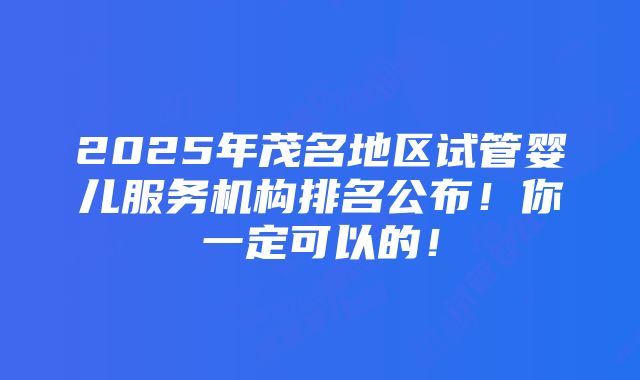 2025年茂名地区试管婴儿服务机构排名公布！你一定可以的！